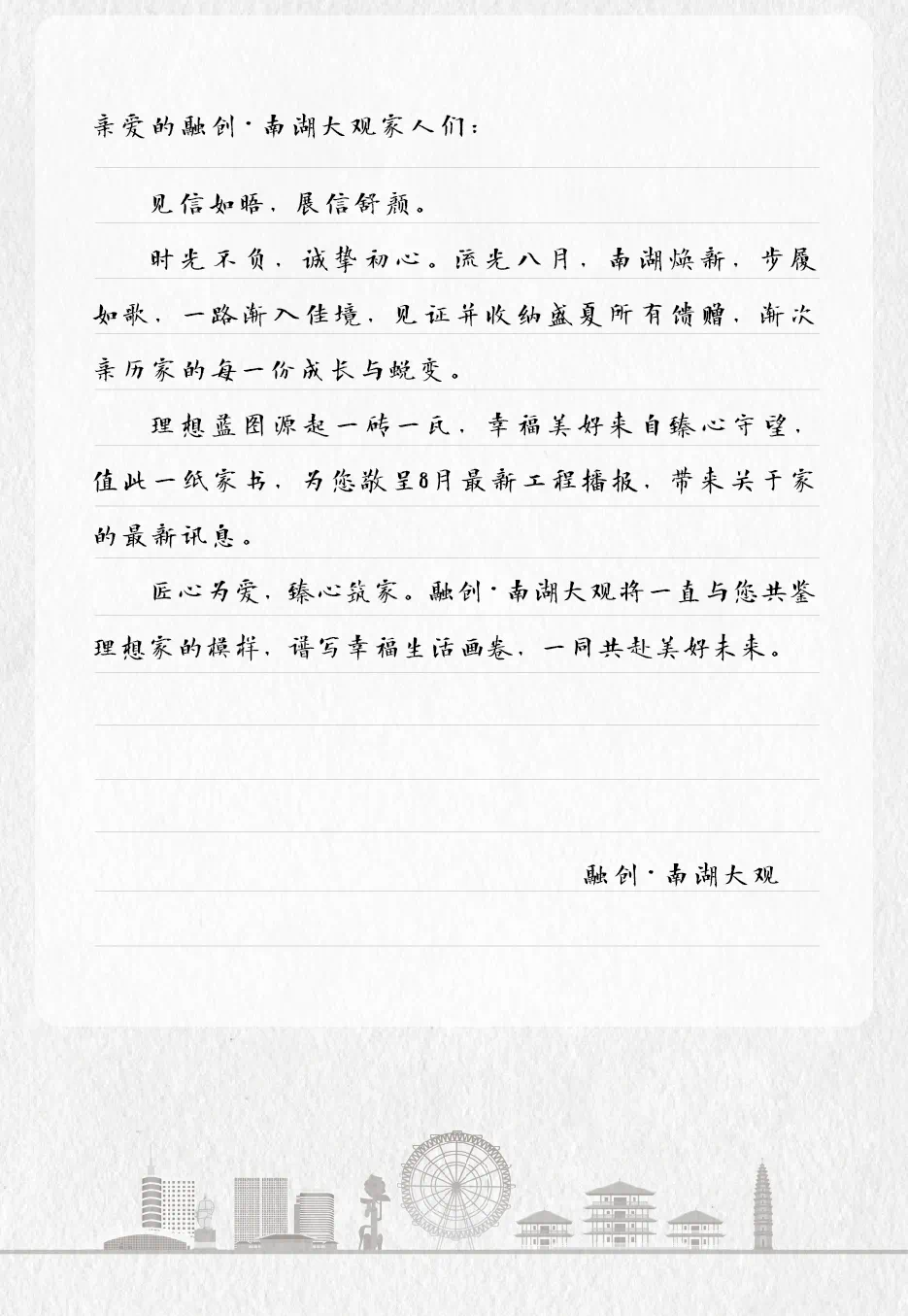 亲爱的融创·南湖大观家人们：

见信如晤，展信舒颜。

时光不负，诚挚初心。流光八月，南湖焕新，步履如歌，一路渐入佳境，见证并收纳盛夏所有馈赠，渐次亲历家的每一份成长与蜕变。

理想蓝图源起一砖一瓦，幸福美好来自臻心守望，值此一纸家书，为您敬呈8月最新工程播报，带来关于家的最新讯息。

匠心为爱，臻心筑家。融创·南湖大观将一直与您共鉴理想家的模样，谱写幸福生活画卷，一同共赴美好未来。

融创·南湖大观